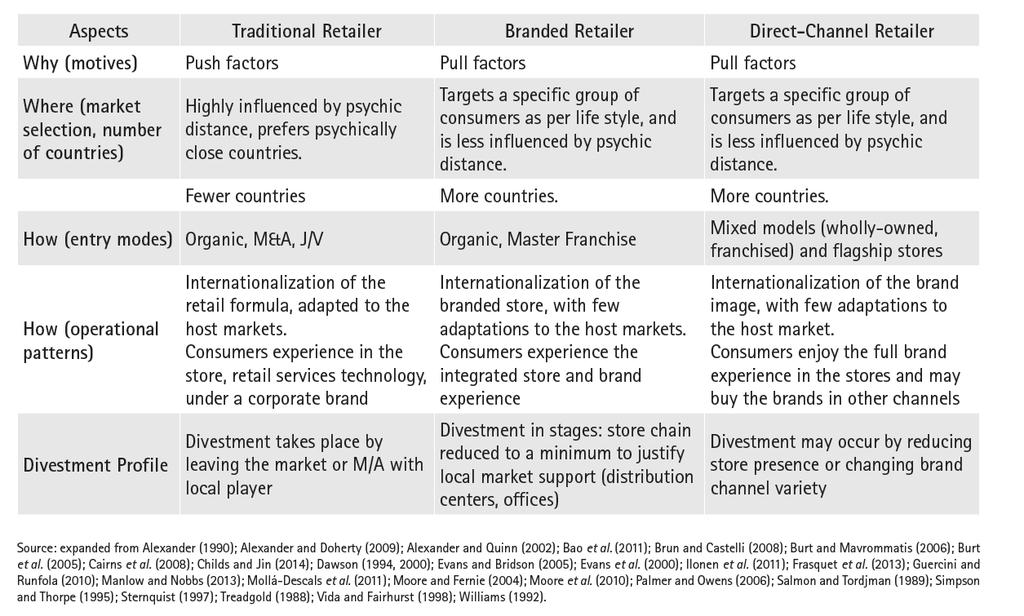 | Aspects | Traditional Retailer | Branded Retailer | Direct-Channel Retailer |
|---|---|---|---|
| Why (motives) | Push factors | Pull factors | Pull factors |
| Where (market selection, number of countries) | Highly influenced by psychic distance, prefers psychically close countries. | Targets a specific group of consumers as per life style, and is less influenced by psychic distance. | Targets a specific group of consumers as per life style, and is less influenced by psychic distance. |
| | Fewer countries | More countries. | More countries. |
| How (entry modes) | Organic, M&A, J/V | Organic, Master Franchise | Mixed models (wholly-owned, franchised) and flagship stores |
| How (operational patterns) | Internationalization of the retail formula, adapted to the host markets. Consumers experience in the store, retail services technology, under a corporate brand | Internationalization of the branded store, with few adaptations to the host markets. Consumers experience the integrated store and brand experience | Internationalization of the brand image, with few adaptations to the host market. Consumers enjoy the full brand experience in the stores and may buy the brands in other channels |
| Divestment Profile | Divestment takes place by leaving the market or M/A with local player | Divestment in stages: store chain reduced to a minimum to justify local market support (distribution centers, offices) | Divestment may occur by reducing store presence or changing brand channel variety |

Source: expanded from Alexander (1990); Alexander and Doherty (2009); Alexander and Quinn (2002); Bao et al. (2011); Brun and Castelli (2008); Burt and Mavrommatis (2006); Burt et al. (2005); Cairns et al. (2008); Childs and Jin (2014); Dawson (1994, 2000); Evans and Bridson (2005); Evans et al. (2000); Ilonen et al. (2011); Frasquet et al. (2013); Guercini and Runfola (2010); Manlow and Nobbs (2013); Mollá-Descals et al. (2011); Moore and Fernie (2004); Moore et al. (2010); Palmer and Owens (2006); Salmon and Tordjman (1989); Simpson and Thorpe (1995); Sternquist (1997); Treadgold (1988); Vida and Fairhurst (1998); Williams (1992).